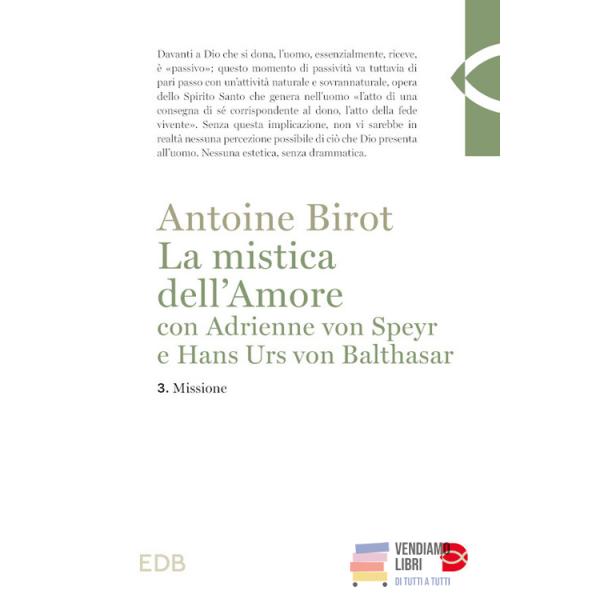 Davanti a Dio che si dona, l'uomo, essenzialmente, riceve, è «passivo»: questo momento di passività va tuttavia di pari passo con un'attività naturale e sovrannaturale, opera dello Spirito Santo che genera nell'uomo «l'atto di una consegna di sé corrispondente al dono, l'atto della fede vivente». Senza questa implicazione, non vi sarebbe in realtà nessuna percezione possibile di ciò che Dio presenta all'uomo. Nessuna estetica, senza drammatica.

Antoine Birot
La mistica dell'Amore
con Adrienne von Speyr
e Hans Urs von Balthasar

3. Missione

EDB

VENDIAMO
LIBRI
DI TUTTI A TUTTI